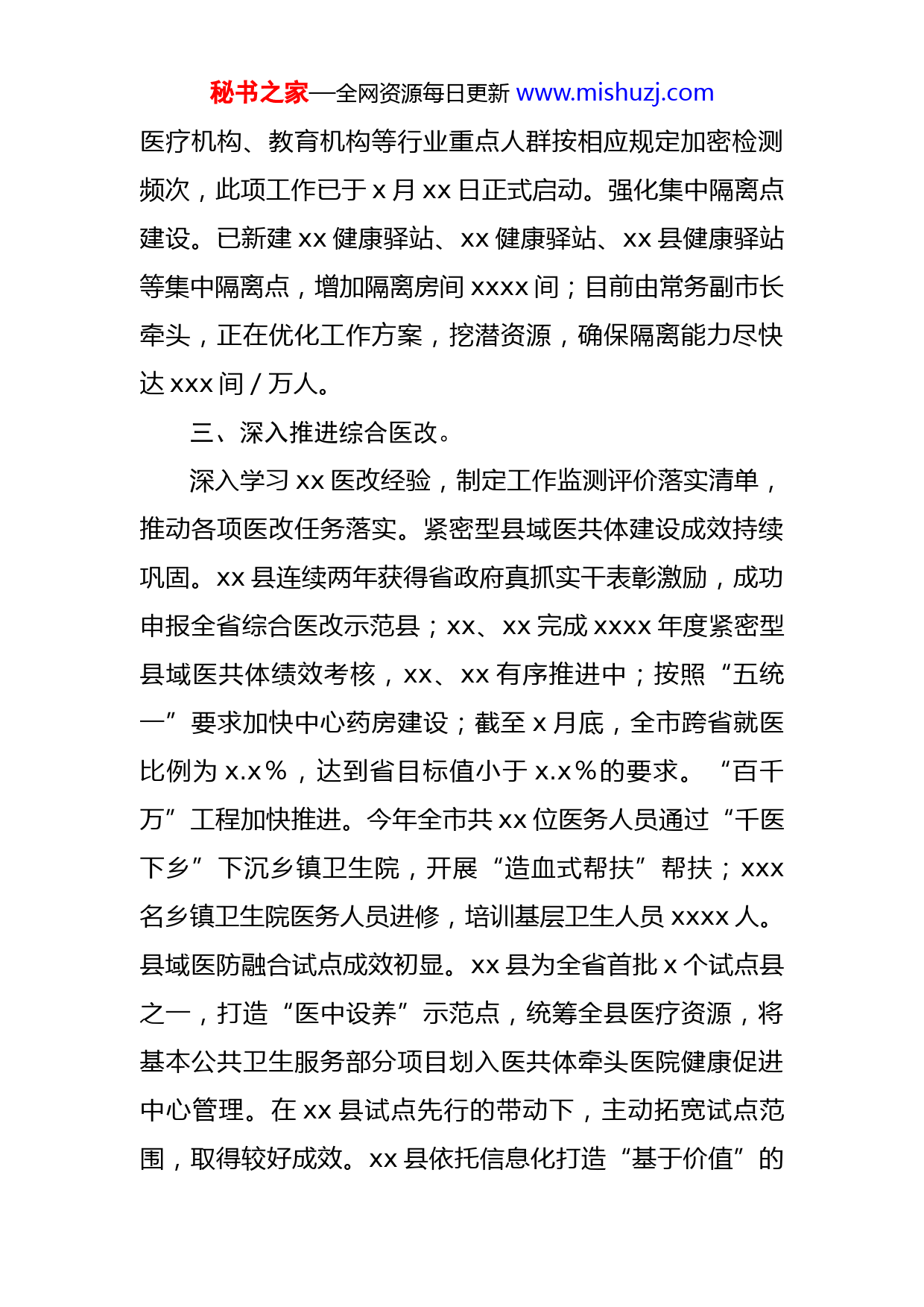 秘书之家—全网资源每日更新 www.mishuzj.com

医疗机构、教育机构等行业重点人群按相应规定加密检测频次，此项工作已于 x 月 xx 日正式启动。强化集中隔离点建设。已新建 xx 健康驿站、xx 健康驿站、xx 县健康驿站等集中隔离点，增加隔离房间 xxxx 间；目前由常务副市长牵头，正在优化工作方案，挖潜资源，确保隔离能力尽快达 xxx 间 / 万人。

三、深入推进综合医改。

深入学习 xx 医改经验，制定工作监测评价落实清单，推动各项医改任务落实。紧密型县域医共体建设成效持续巩固。xx 县连续两年获得省政府真抓实干表彰激励，成功申报全省综合医改示范县；xx、xx 完成 xxxx 年度紧密型县域医共体绩效考核，xx、xx 有序推进中；按照“五统一”要求加快中心药房建设；截至 x 月底，全市跨省就医比例为 x.x%，达到省目标值小于 x.x%的要求。“百千万”工程加快推进。今年全市共 xx 位医务人员通过“千医下乡”下沉乡镇卫生院，开展“造血式帮扶”帮扶；xxx 名乡镇卫生院医务人员进修，培训基层卫生人员 xxxx 人。县域医防融合试点成效初显。xx 县为全省首批 x 个试点县之一，打造“医中设养”示范点，统筹全县医疗资源，将基本公共卫生服务部分项目划入医共体牵头医院健康促进中心管理。在 xx 县试点先行的带动下，主动拓宽试点范围，取得较好成效。xx 县依托信息化打造“基于价值”的